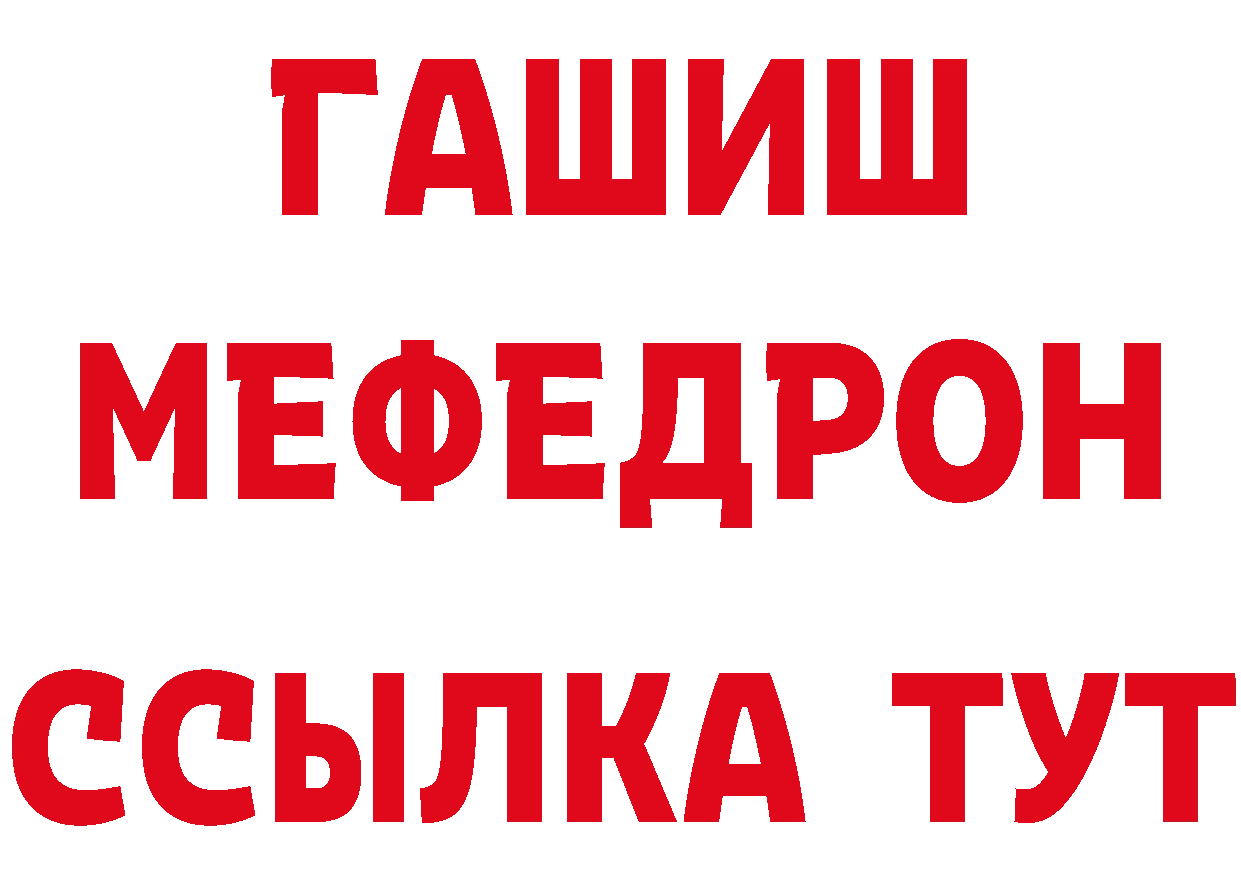 ГАШИШ
МЕФЕДРОН
ССЫЛКА ТУТ